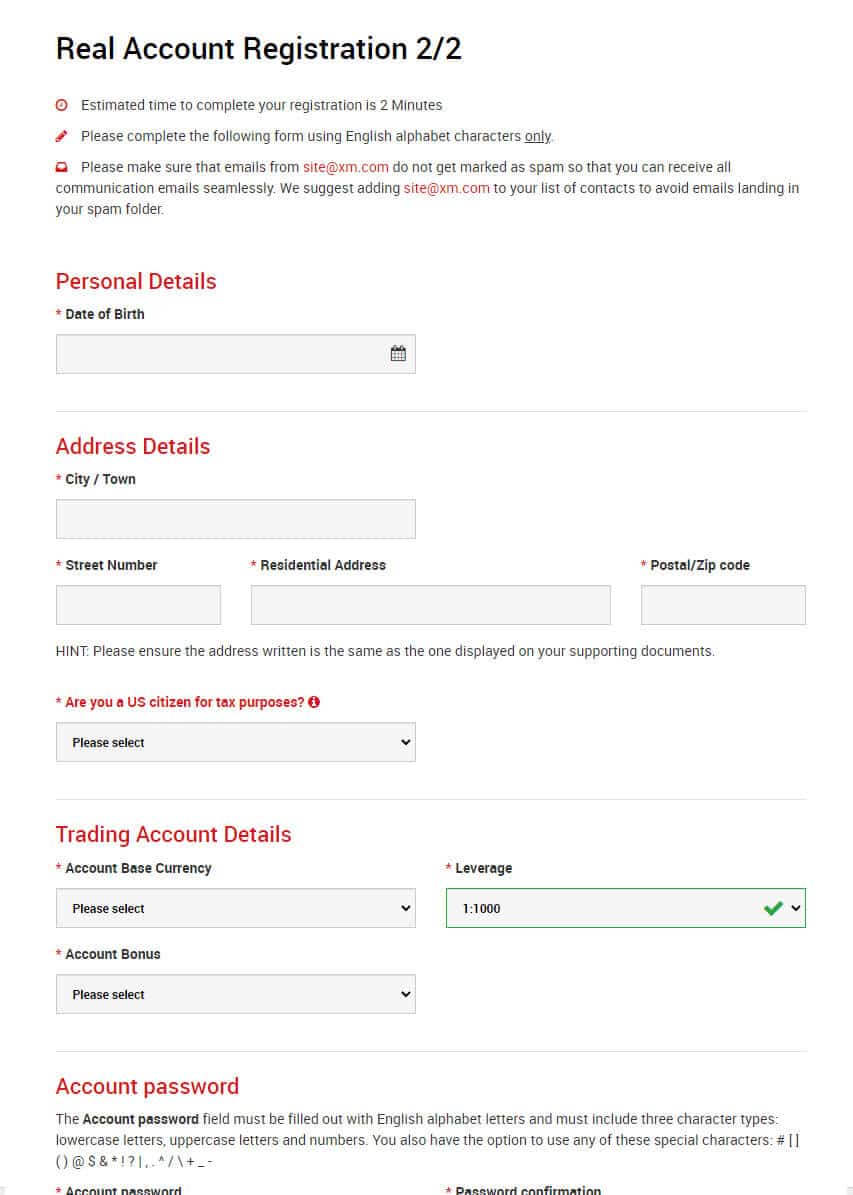 Real Account Registration 2/2

Estimated time to complete your registration is 2 Minutes

Please complete the following form using English alphabet characters only.

Please make sure that emails from site@xm.com do not get marked as spam so that you can receive all communication emails seamlessly. We suggest adding site@xm.com to your list of contacts to avoid emails landing in your spam folder.

Personal Details

* Date of Birth

Address Details

* City / Town

* Street Number

* Residential Address

* Postal/Zip code

HINT: Please ensure the address written is the same as the one displayed on your supporting documents.

* Are you a US citizen for tax purposes?

Please select

Trading Account Details

* Account Base Currency

Please select

* Leverage

1:1000

* Account Bonus

Please select

Account password

The Account password field must be filled out with English alphabet letters and must include three character types: lowercase letters, uppercase letters and numbers. You also have the option to use any of these special characters: # [ ] ( ) @ $ & * ! ? | , . ^ / \ + _ -

* Account password

* Password confirmation